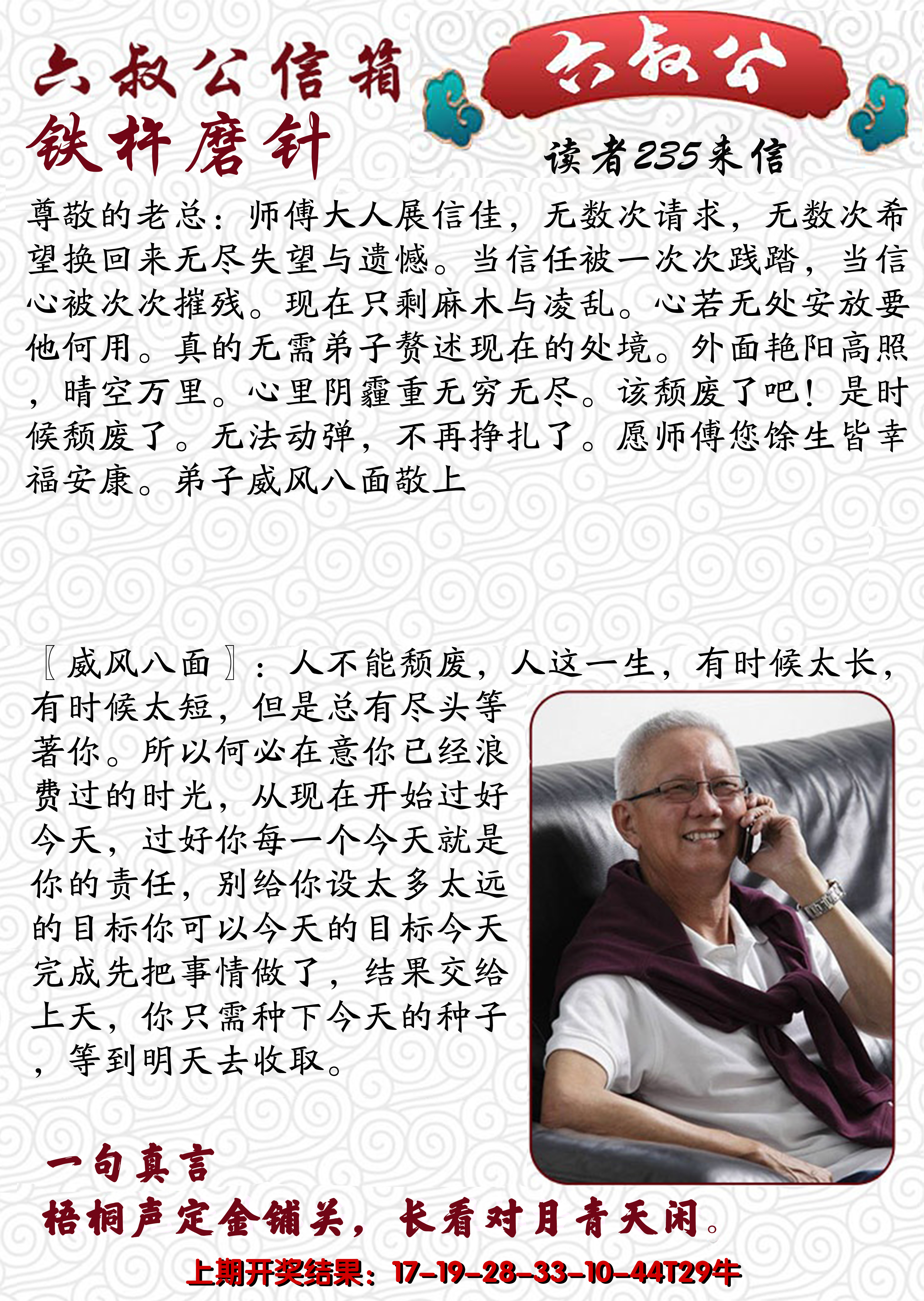 六叔公信箱
六叔公
铁杵磨针
读者235来信

尊敬的老总：师傅大人展信佳，无数次请求，无数次希望换回来无尽失望与遗憾。当信任被一次次践踏，当信心被次次摧残。现在只剩麻木与凌乱。心若无处安放要他何用。真的无需弟子赘述现在的处境。外面艳阳高照，晴空万里。心里阴霾重无穷无尽。该颓废了吧！是时候颓废了。无法动弹，不再挣扎了。愿师傅您馀生皆幸福安康。弟子威风八面敬上

〖威风八面〗：人不能颓废，人这一生，有时候太长，有时候太短，但是总有尽头等著你。所以何必在意你已经浪费过的时光，从现在开始过好今天，过好你每一个今天就是你的责任，别给你设太多太远的目标你可以今天的目标今天完成先把事情做了，结果交给上天，你只需种下今天的种子，等到明天去收取。

一句真言
梧桐声定金铺关，长看对月青天闲。
上期开奖结果：17-19-28-33-10-44T29牛